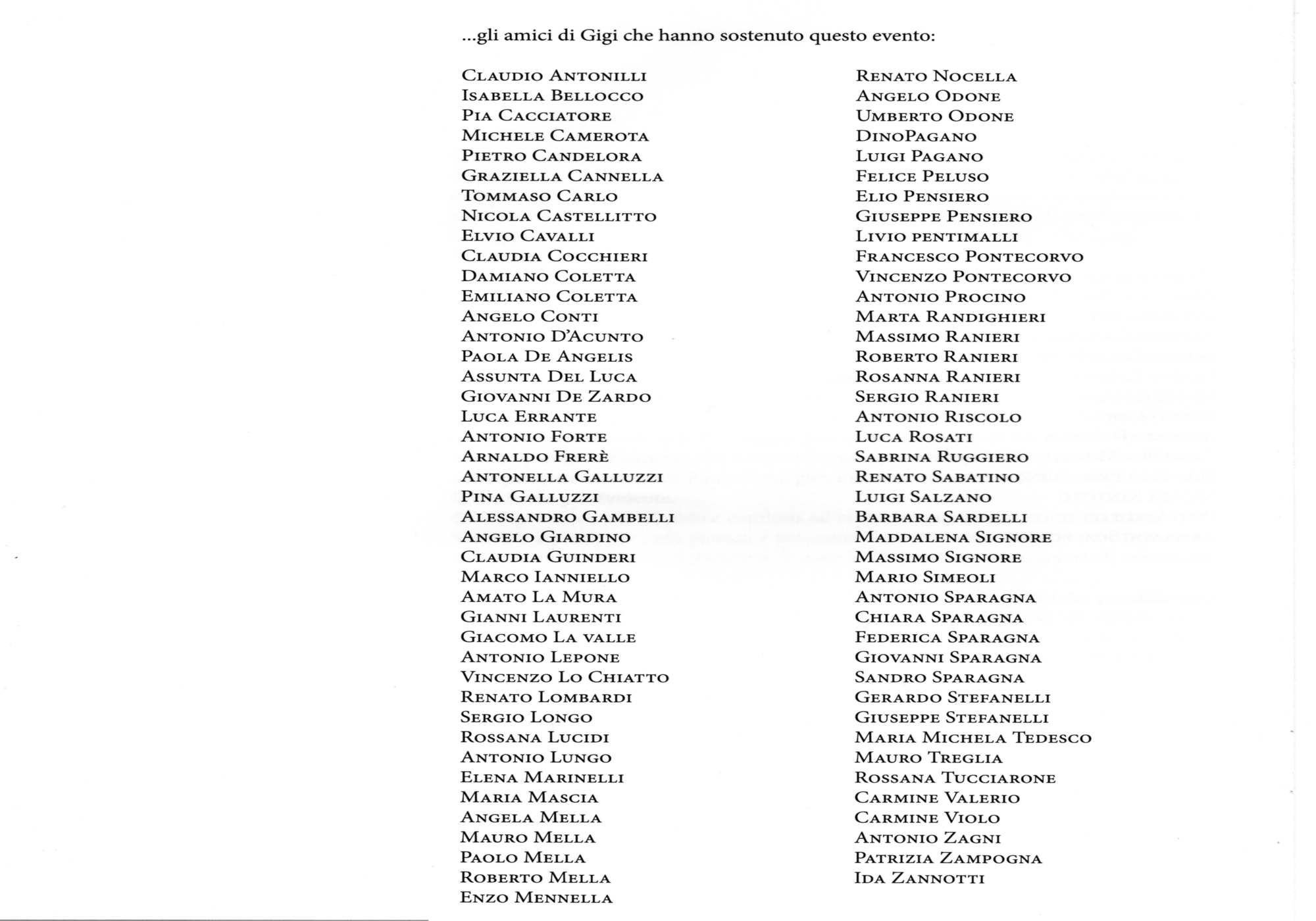 ...gli amici di Gigi che hanno sostenuto questo evento:

Claudio Antonilli
Isabella Bellocco
Pia Cacciatore
Michele Camerota
Pietro Candelora
Graziella Cannella
Tommaso Carlo
Nicola Castellitto
Elvio Cavalli
Claudia Cocchieri
Damiano Coletta
Emiliano Coletta
Angelo Conti
Antonio D'Acunto
Paola De Angelis
Assunta Del Luca
Giovanni De Zardo
Luca Errante
Antonio Forte
Arnaldo Frerè
Antonella Galluzzi
Pina Galluzzi
Alessandro Gambelli
Angelo Giardino
Claudia Guinderi
Marco Ianniello
Amato La Mura
Gianni Laurenti
Giacomo La valle
Antonio Lepone
Vincenzo Lo Chiatto
Renato Lombardi
Sergio Longo
Rossana Lucidi
Antonio Lungo
Elena Marinelli
Maria Mascia
Angela Mella
Mauro Mella
Paolo Mella
Roberto Mella
Enzo Mennella

Renato Nocella
Angelo Odone
Umberto Odone
DinoPagano
Luigi Pagano
Felice Peluso
Elio Pensiero
Giuseppe Pensiero
Livio pentimalli
Francesco Pontecorvo
Vincenzo Pontecorvo
Antonio Procino
Marta Randighieri
Massimo Ranieri
Roberto Ranieri
Rosanna Ranieri
Sergio Ranieri
Antonio Riscolo
Luca Rosati
Sabrina Ruggiero
Renato Sabatino
Luigi Salzano
Barbara Sardelli
Maddalena Signore
Massimo Signore
Mario Simeoli
Antonio Sparagna
Chiara Sparagna
Federica Sparagna
Giovanni Sparagna
Sandro Sparagna
Gerardo Stefanelli
Giuseppe Stefanelli
Maria Michela Tedesco
Mauro Treglia
Rossana Tucciarone
Carmine Valerio
Carmine Violo
Antonio Zagni
Patrizia Zampogna
Ida Zannotti